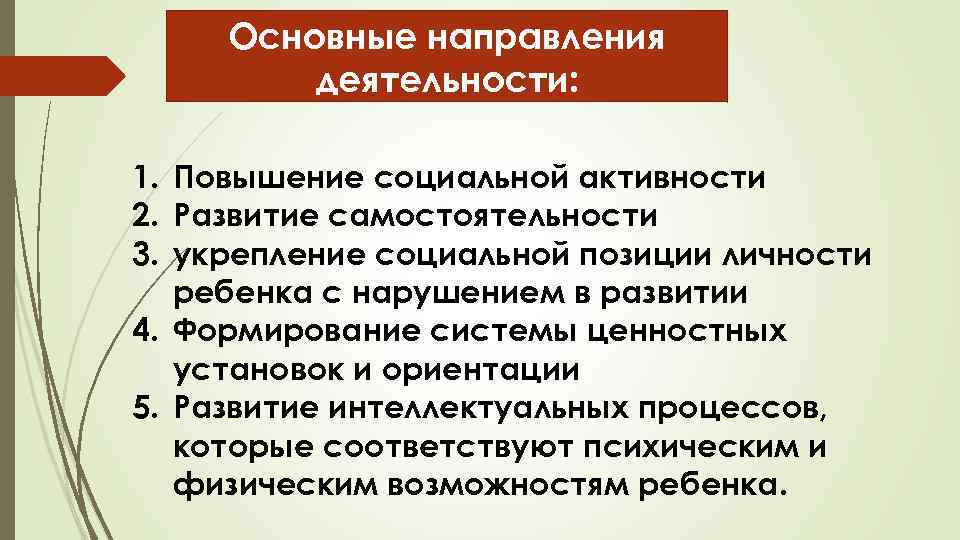 Основные направления деятельности:

1. Повышение социальной активности
2. Развитие самостоятельности
3. укрепление социальной позиции личности ребенка с нарушением в развитии
4. Формирование системы ценностных установок и ориентации
5. Развитие интеллектуальных процессов, которые соответствуют психическим и физическим возможностям ребенка.